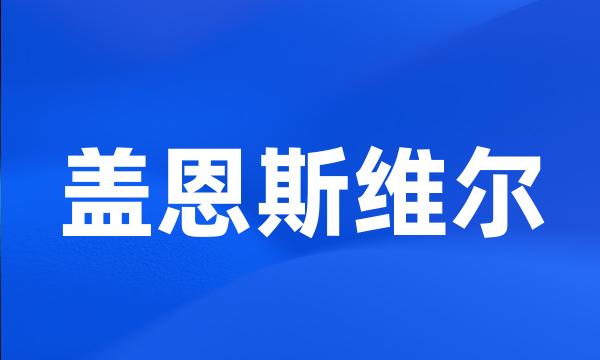 盖恩斯维尔